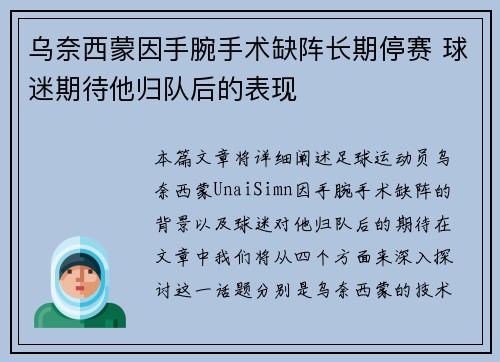 乌奈西蒙因手腕手术缺阵长期停赛 球迷期待他归队后的表现

本篇文章将详细阐述足球运动员乌奈西蒙UnaiSimn因手腕手术缺阵的背景以及球迷对他归队后的期待在文章中我们将从四个方面来深入探讨这一话题分别是乌奈西蒙的技术